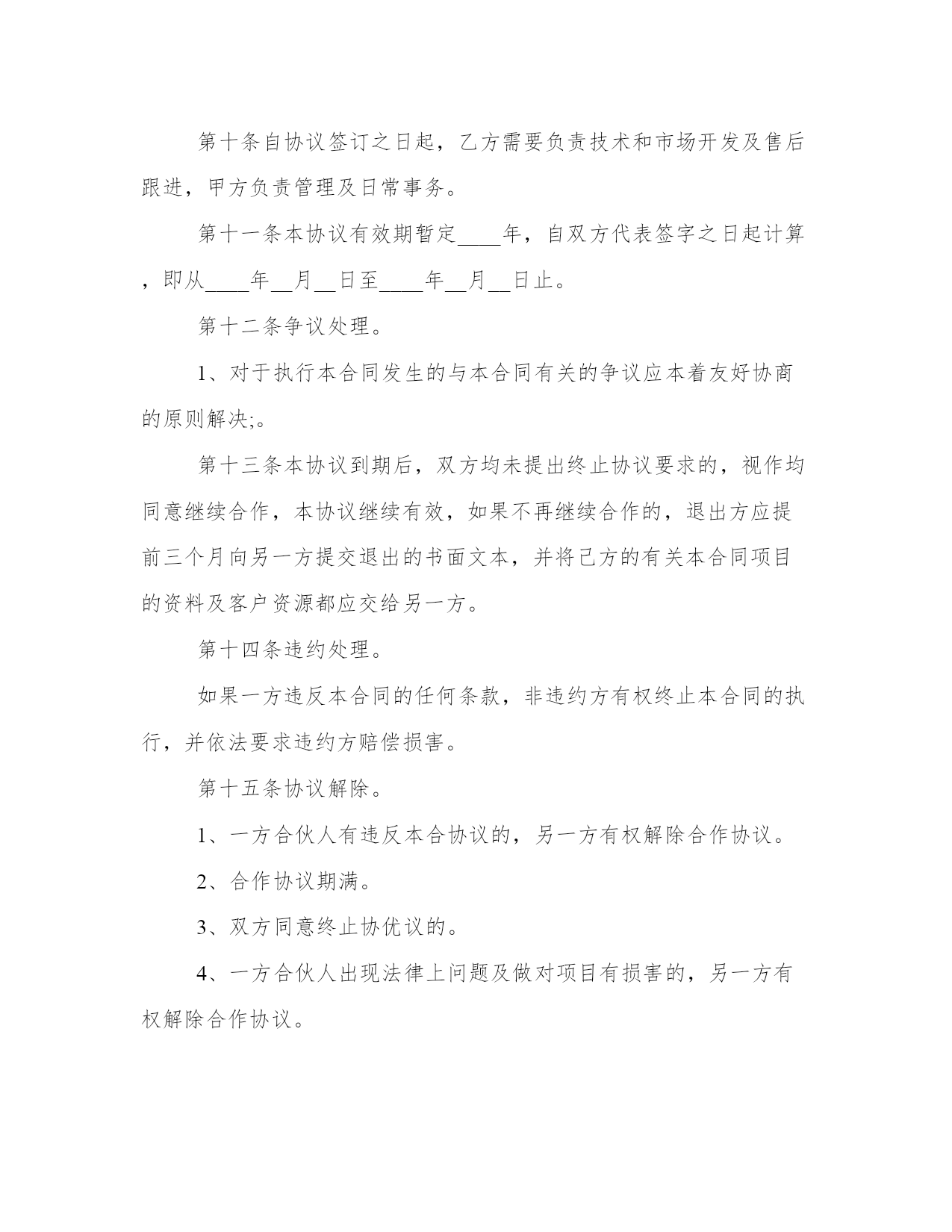 第十条自协议签订之日起，乙方需要负责技术和市场开发及售后跟进，甲方负责管理及日常事务。

第十一条本协议有效期暂定____年，自双方代表签字之日起计算，即从____年__月__日至____年__月__日止。

第十二条争议处理。

1、对于执行本合同发生的与本合同有关的争议应本着友好协商的原则解决;。

第十三条本协议到期后，双方均未提出终止协议要求的，视作均同意继续合作，本协议继续有效，如果不再继续合作的，退出方应提前三个月向另一方提交退出的书面文本，并将己方的有关本合同项目的资料及客户资源都应交给另一方。

第十四条违约处理。

如果一方违反本合同的任何条款，非违约方有权终止本合同的执行，并依法要求违约方赔偿损害。

第十五条协议解除。

1、一方合伙人有违反本合协议的，另一方有权解除合作协议。

2、合作协议期满。

3、双方同意终止协优议的。

4、一方合伙人出现法律上问题及做对项目有损害的，另一方有权解除合作协议。